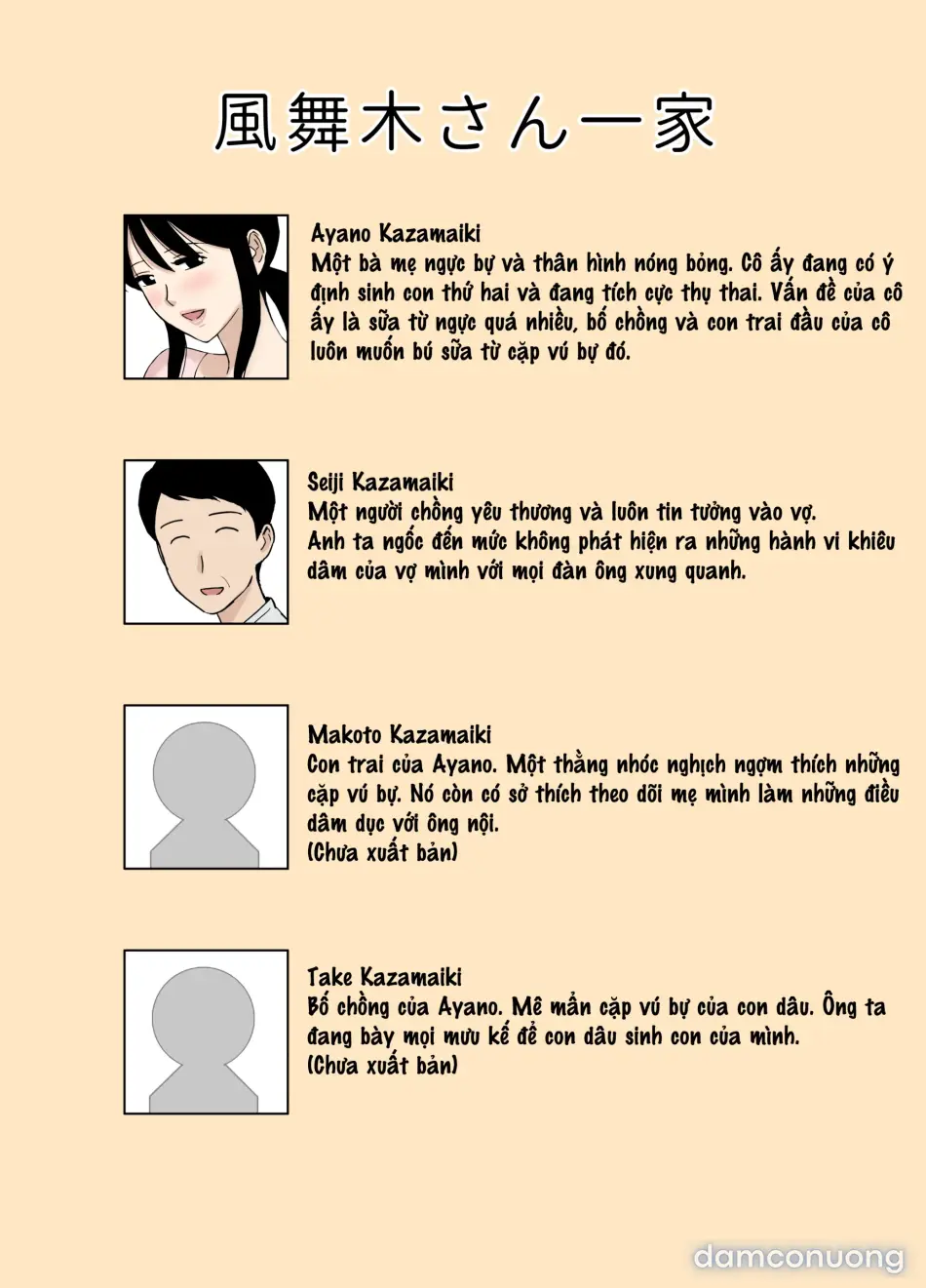 風舞木さん一家

Ayano Kazamaiki
Một bà mẹ ngực bự và thân hình nóng bỏng. Cô ấy đang có ý định sinh con thứ hai và đang tích cực thụ thai. Vấn đề của cô ấy là sữa từ ngực quá nhiều, bố chồng và con trai đầu của cô luôn muốn bú sữa từ cặp vú bự đó.

Seiji Kazamaiki
Một người chồng yêu thương và luôn tin tưởng vào vợ.
Anh ta ngốc đến mức không phát hiện ra những hành vi khiêu dâm của vợ mình với mọi đàn ông xung quanh.

Makoto Kazamaiki
Con trai của Ayano. Một thằng nhóc nghịch ngợm thích những cặp vú bự. Nó còn có sở thích theo dõi mẹ mình làm những điều dâm dục với ông nội.
(Chưa xuất bản)

Take Kazamaiki
Bố chồng của Ayano. Mê mẩn cặp vú bự của con dâu. Ông ta đang bày mọi mưu kế để con dâu sinh con của mình.
(Chưa xuất bản)

damconuong